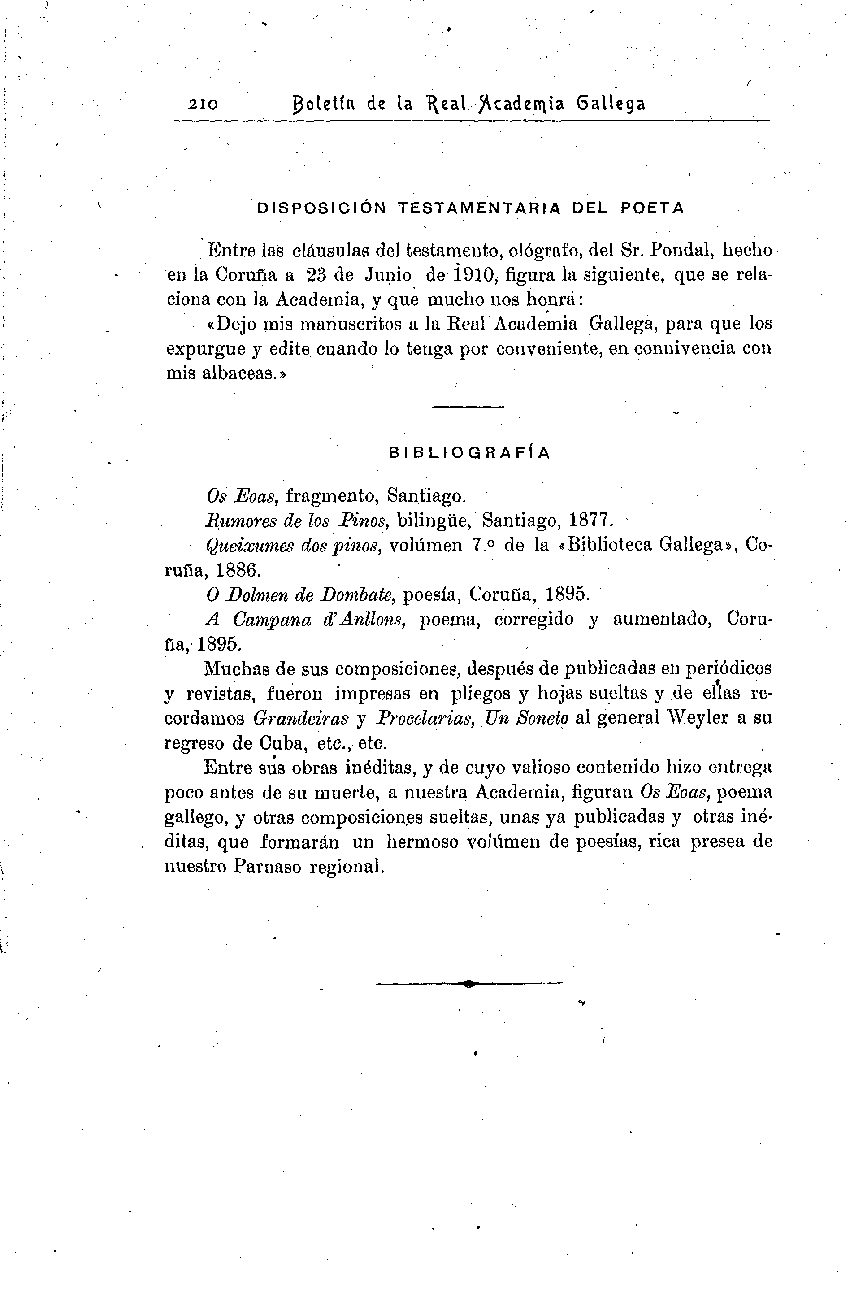 210 Boletín de la Real Academia Gallega

DISPOSICIÓN TESTAMENTARIA DEL POETA

Entre las cláusulas del testamento, ológrafo, del Sr. Pondal, hecho en la Coruña a 23 de Junio de 1910, figura la siguiente, que se relaciona con la Academia, y que mucho nos honra:

«Dejo mis manuscritos a la Real Academia Gallega, para que los expurgue y edite cuando lo tenga por conveniente, en connivencia con mis albaceas.»

BIBLIOGRAFÍA

Os Eoas, fragmento, Santiago.

Rumores de los Pinos, bilingüe, Santiago, 1877.

Queixumes dos pinos, volúmen 7.º de la «Biblioteca Gallega», Coruña, 1886.

O Dolmen de Dombate, poesía, Coruña, 1895.

A Campana d'Anllons, poema, corregido y aumentado, Coruña, 1895.

Muchas de sus composiciones, después de publicadas en periódicos y revistas, fueron impresas en pliegos y hojas sueltas y de ellas recordamos Grandeiras y Proeclarias, Un Soneto al general Weyler a su regreso de Cuba, etc., etc.

Entre sus obras inéditas, y de cuyo valioso contenido hizo entrega poco antes de su muerte, a nuestra Academia, figuran Os Eoas, poema gallego, y otras composiciones sueltas, unas ya publicadas y otras inéditas, que formarán un hermoso volúmen de poesías, rica presea de nuestro Parnaso regional.